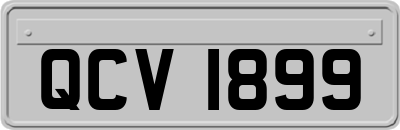 QCV 1899